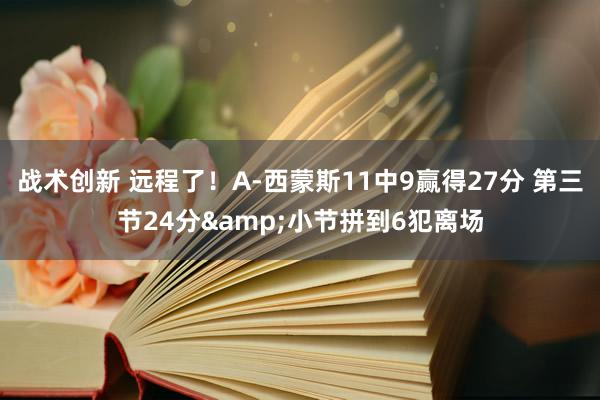 战术创新 远程了！A-西蒙斯11中9赢得27分 第三节24分&amp;小节拼到6犯离场